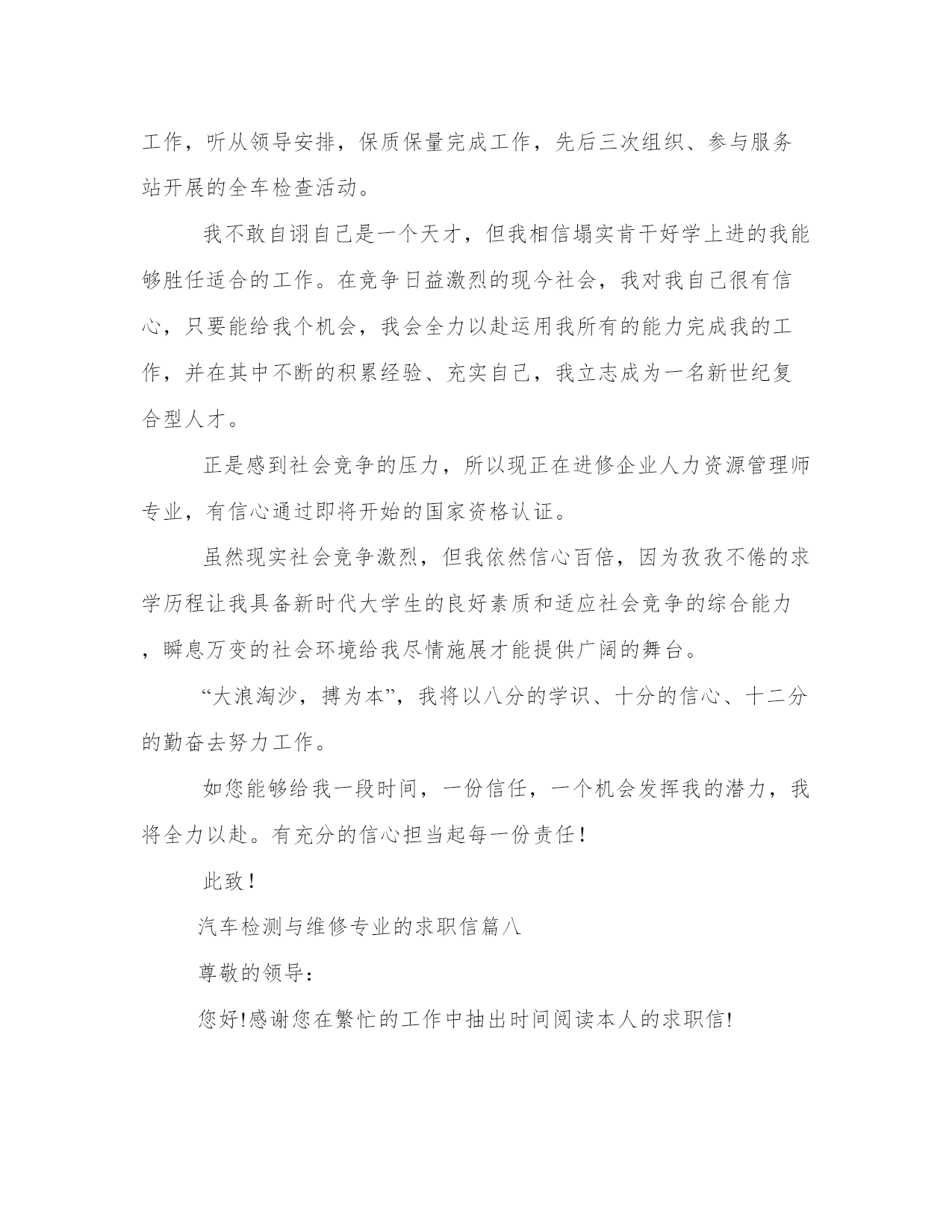 工作，听从领导安排，保质保量完成工作，先后三次组织、参与服务站开展的全车检查活动。

我不敢自诩自己是一个天才，但我相信塌实肯干好学上进的我能够胜任适合的工作。在竞争日益激烈的现今社会，我对我自己很有信心，只要能给我个机会，我会全力以赴运用我所有的能力完成我的工作，并在其中不断的积累经验、充实自己，我立志成为一名新世纪复合型人才。

正是感到社会竞争的压力，所以现正在进修企业人力资源管理师专业，有信心通过即将开始的国家资格认证。

虽然现实社会竞争激烈，但我依然信心百倍，因为孜孜不倦的求学历程让我具备新时代大学生的良好素质和适应社会竞争的综合能力，瞬息万变的社会环境给我尽情施展才能提供广阔的舞台。

“大浪淘沙，搏为本”，我将以八分的学识、十分的信心、十二分的勤奋去努力工作。

如您能够给我一段时间，一份信任，一个机会发挥我的潜力，我将全力以赴。有充分的信心担当起每一份责任！

此致！

汽车检测与维修专业的求职信篇八

尊敬的领导：

您好!感谢您在繁忙的工作中抽出时间阅读本人的求职信!